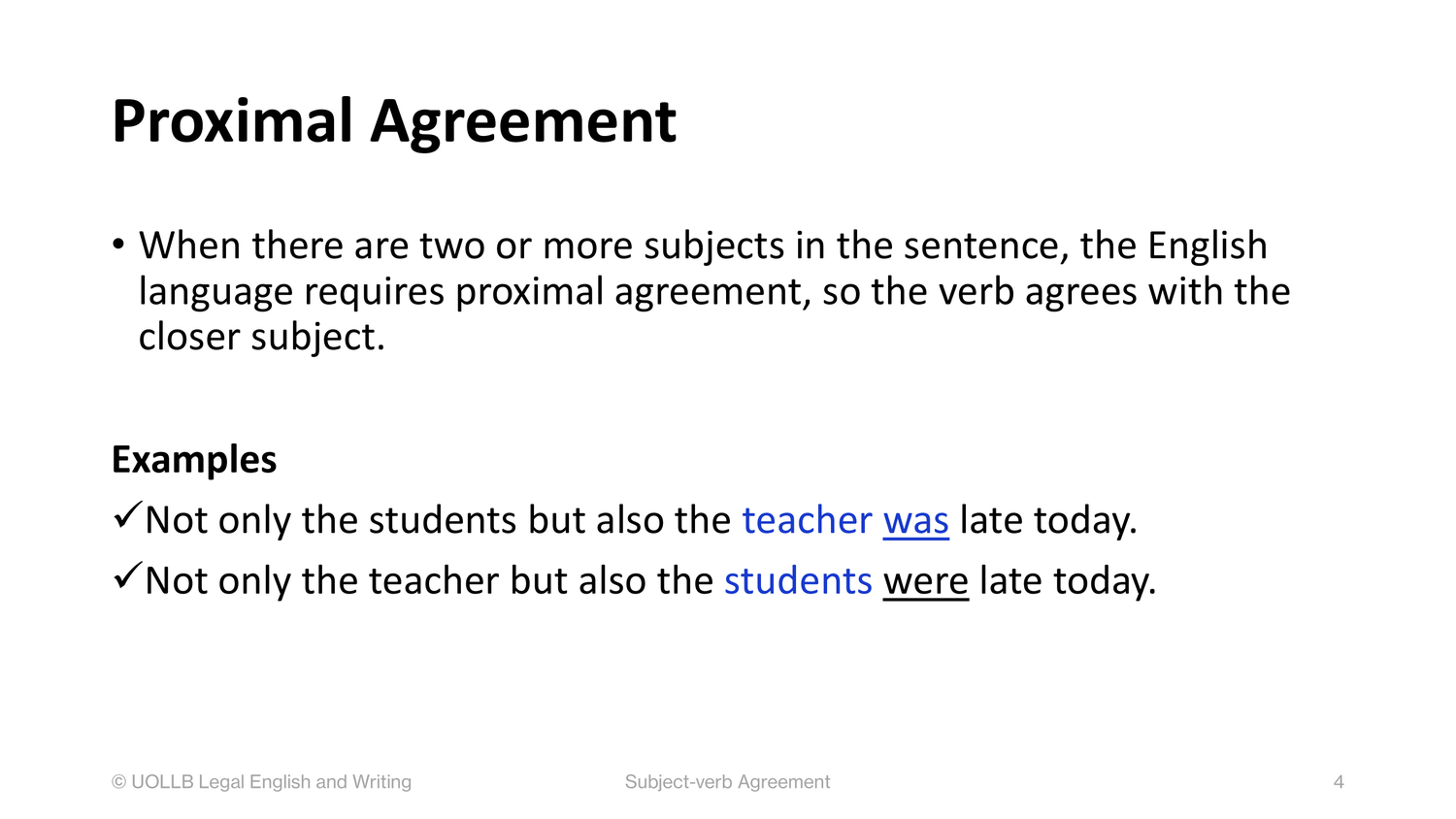 Proximal Agreement

• When there are two or more subjects in the sentence, the English language requires proximal agreement, so the verb agrees with the closer subject.

Examples

✓Not only the students but also the teacher was late today.

✓Not only the teacher but also the students were late today.

© UOLLB Legal English and Writing

Subject-verb Agreement

4